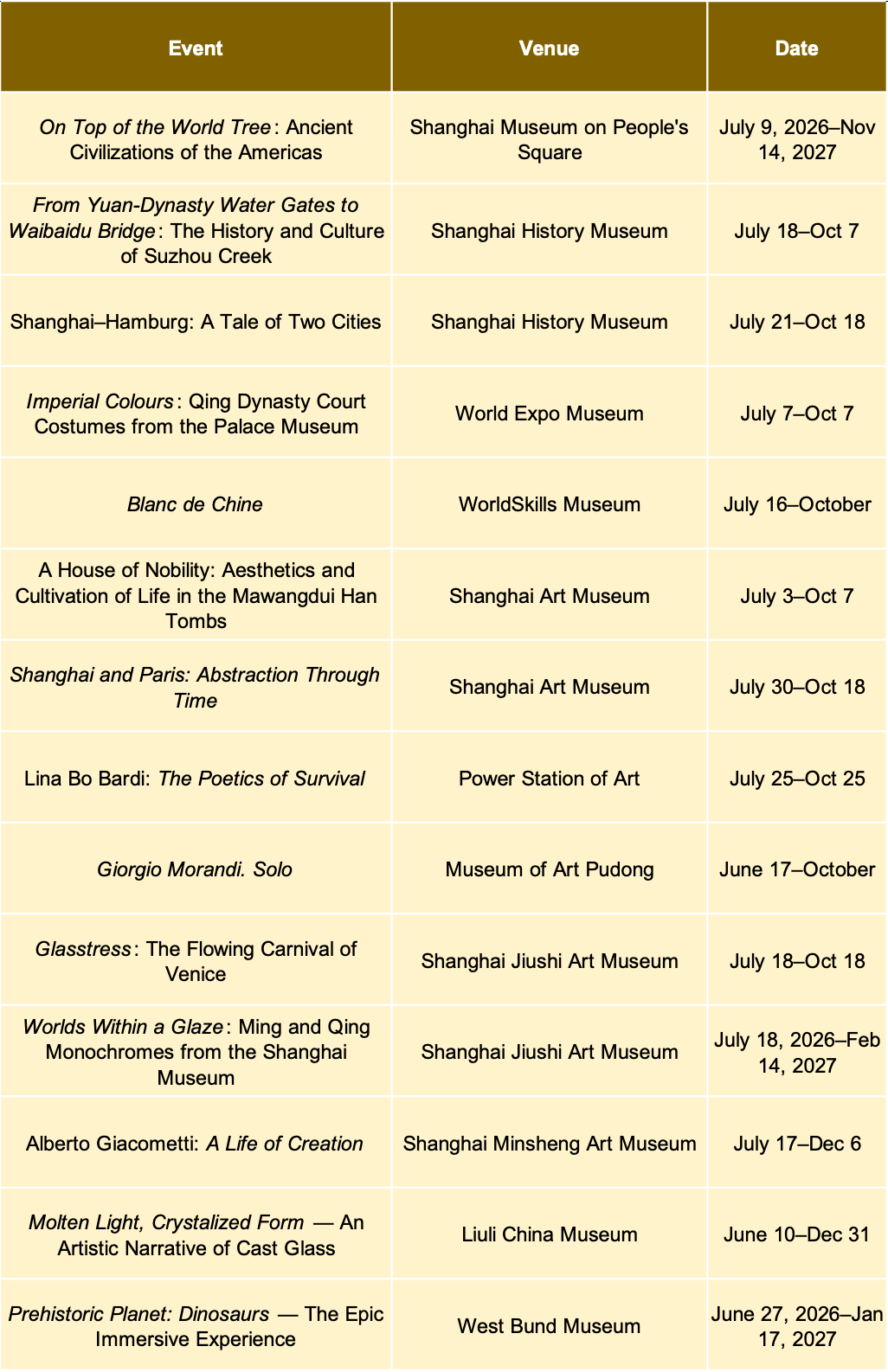 | Event | Venue | Date |
|---|---|---|
| On Top of the World Tree: Ancient Civilizations of the Americas | Shanghai Museum on People's Square | July 9, 2026–Nov 14, 2027 |
| From Yuan-Dynasty Water Gates to Waibaidu Bridge: The History and Culture of Suzhou Creek | Shanghai History Museum | July 18–Oct 7 |
| Shanghai–Hamburg: A Tale of Two Cities | Shanghai History Museum | July 21–Oct 18 |
| Imperial Colours: Qing Dynasty Court Costumes from the Palace Museum | World Expo Museum | July 7–Oct 7 |
| Blanc de Chine | WorldSkills Museum | July 16–October |
| A House of Nobility: Aesthetics and Cultivation of Life in the Mawangdui Han Tombs | Shanghai Art Museum | July 3–Oct 7 |
| Shanghai and Paris: Abstraction Through Time | Shanghai Art Museum | July 30–Oct 18 |
| Lina Bo Bardi: The Poetics of Survival | Power Station of Art | July 25–Oct 25 |
| Giorgio Morandi. Solo | Museum of Art Pudong | June 17–October |
| Glasstress: The Flowing Carnival of Venice | Shanghai Jiushi Art Museum | July 18–Oct 18 |
| Worlds Within a Glaze: Ming and Qing Monochromes from the Shanghai Museum | Shanghai Jiushi Art Museum | July 18, 2026–Feb 14, 2027 |
| Alberto Giacometti: A Life of Creation | Shanghai Minsheng Art Museum | July 17–Dec 6 |
| Molten Light, Crystalized Form — An Artistic Narrative of Cast Glass | Liuli China Museum | June 10–Dec 31 |
| Prehistoric Planet: Dinosaurs — The Epic Immersive Experience | West Bund Museum | June 27, 2026–Jan 17, 2027 |